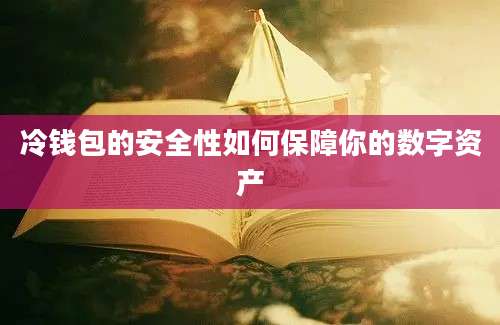 冷钱包的安全性如何保障你的数字资产